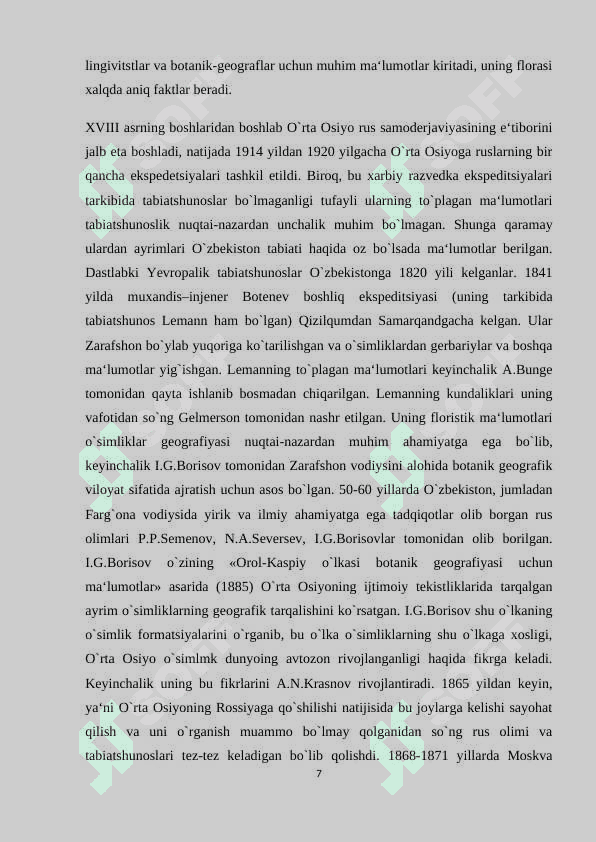 lingivitstlar va botanik-geograflar uchun muhim ma‘lumotlar kiritadi, uning florasi xalqda aniq faktlar beradi.

XVIII asrning boshlaridan boshlab O`rta Osiyo rus samoderjaviyasining e‘tiborini jalb eta boshladi, natijada 1914 yildan 1920 yilgacha O`rta Osiyoga ruslarning bir qancha ekspedetsiyalari tashkil etildi. Biroq, bu xarbiy razvedka ekspeditsiyalari tarkibida tabiatshunoslar bo`lmaganligi tufayli ularning to`plagan ma‘lumotlari tabiatshunoslik nuqtai-nazardan unchalik muhim bo`lmagan. Shunga qaramay ulardan ayrimlari O`zbekiston tabiati haqida oz bo`lsada ma‘lumotlar berilgan. Dastlabki Yevropalik tabiatshunoslar O`zbekistonga 1820 yili kelganlar. 1841 yilda muxandis–injener Botenev boshliq ekspeditsiyasi (uning tarkibida tabiatshunos Lemann ham bo`lgan) Qizilqumdan Samarqandgacha kelgan. Ular Zarafshon bo`ylab yuqoriga ko`tarilishgan va o`simliklardan gerbariylar va boshqa ma‘lumotlar yig`ishgan. Lemanning to`plagan ma‘lumotlari keyinchalik A.Bunge tomonidan qayta ishlanib bosmadan chiqarilgan. Lemanning kundaliklari uning vafotidan so`ng Gelmerson tomonidan nashr etilgan. Uning floristik ma‘lumotlari o`simliklar geografiyasi nuqtai-nazardan muhim ahamiyatga ega bo`lib, keyinchalik I.G.Borisov tomonidan Zarafshon vodiysini alohida botanik geografik viloyat sifatida ajratish uchun asos bo`lgan. 50-60 yillarda O`zbekiston, jumladan Farg`ona vodiysida yirik va ilmiy ahamiyatga ega tadqiqotlar olib borgan rus olimlari P.P.Semenov, N.A.Seversev, I.G.Borisovlar tomonidan olib borilgan. I.G.Borisov o`zining «Orol-Kaspiy o`lkasi botanik geografiyasi uchun ma‘lumotlar» asarida (1885) O`rta Osiyoning ijtimoiy tekistliklarida tarqalgan ayrim o`simliklarning geografik tarqalishini ko`rsatgan. I.G.Borisov shu o`lkaning o`simlik formatsiyalarini o`rganib, bu o`lka o`simliklarning shu o`lkaga xosligi, O`rta Osiyo o`simlmk dunyoing avtozon rivojlanganligi haqida fikrga keladi. Keyinchalik uning bu fikrlarini A.N.Krasnov rivojlantiradi. 1865 yildan keyin, ya‘ni O`rta Osiyoning Rossiyaga qo`shilishi natijisida bu joylarga kelishi sayohat qilish va uni o`rganish muammo bo`lmay qolganidan so`ng rus olimi va tabiatshunoslari tez-tez keladigan bo`lib qolishdi. 1868-1871 yillarda Moskva

7